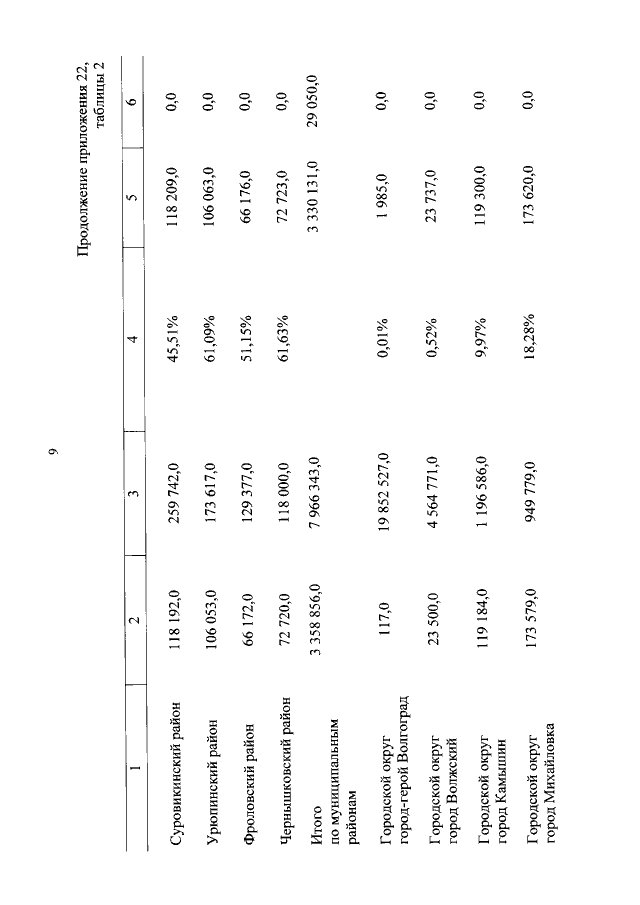 9

Продолжение приложения 22, таблицы 2

| 1 | 2 | 3 | 4 | 5 | 6 |
|---|---|---|---|---|---|
| Суровикинский район | 118 192,0 | 259 742,0 | 45,51% | 118 209,0 | 0,0 |
| Урюпинский район | 106 053,0 | 173 617,0 | 61,09% | 106 063,0 | 0,0 |
| Фроловский район | 66 172,0 | 129 377,0 | 51,15% | 66 176,0 | 0,0 |
| Чернышковский район | 72 720,0 | 118 000,0 | 61,63% | 72 723,0 | 0,0 |
| Итого по муниципальным районам | 3 358 856,0 | 7 966 343,0 | | 3 330 131,0 | 29 050,0 |
| Городской округ город-герой Волгоград | 117,0 | 19 852 527,0 | 0,01% | 1 985,0 | 0,0 |
| Городской округ город Волжский | 23 500,0 | 4 564 771,0 | 0,52% | 23 737,0 | 0,0 |
| Городской округ город Камышин | 119 184,0 | 1 196 586,0 | 9,97% | 119 300,0 | 0,0 |
| Городской округ город Михайловка | 173 579,0 | 949 779,0 | 18,28% | 173 620,0 | 0,0 |